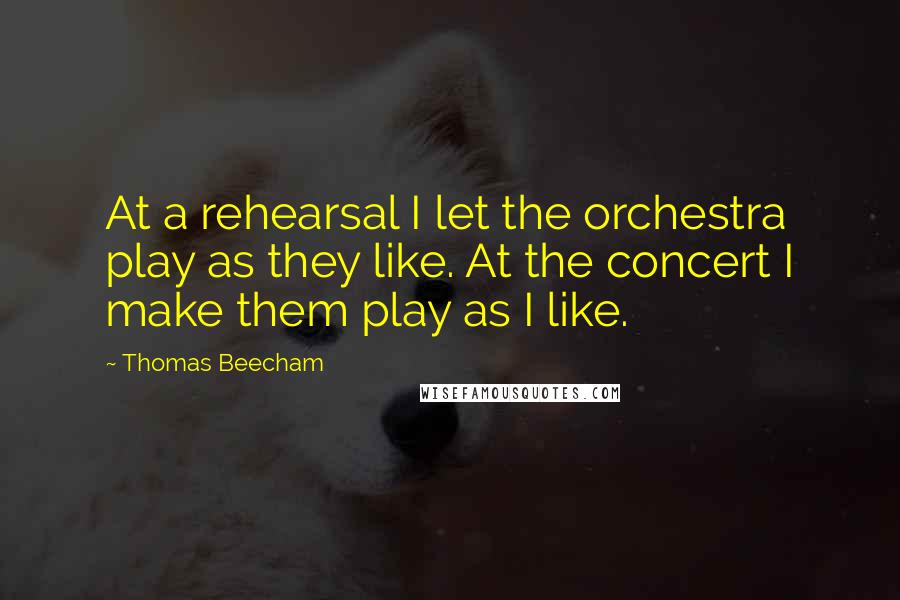 At a rehearsal I let the orchestra play as they like. At the concert I make them play as I like.

~ Thomas Beecham

WISEFAMOUSQUOTES.COM